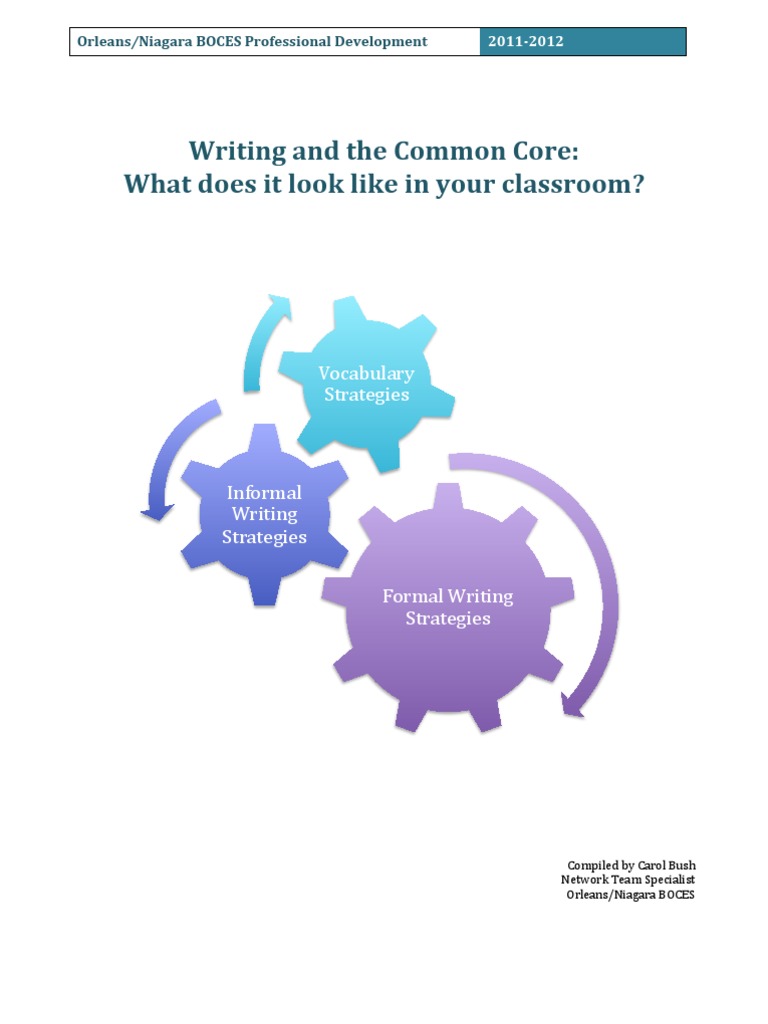 Orleans/Niagara BOCES Professional Development 2011-2012

Writing and the Common Core:
What does it look like in your classroom?

Vocabulary Strategies

Informal Writing Strategies

Formal Writing Strategies

Compiled by Carol Bush
Network Team Specialist
Orleans/Niagara BOCES